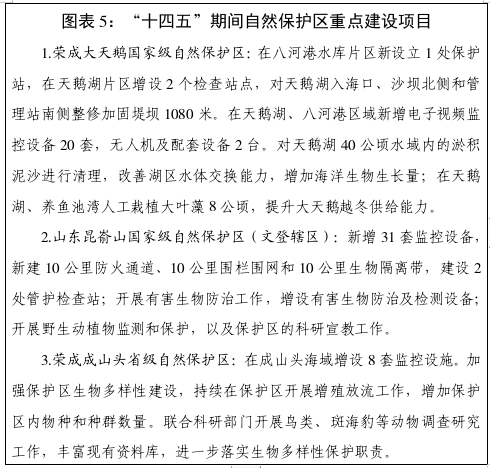 图表 5：“十四五”期间自然保护区重点建设项目

1.荣成大天鹅国家级自然保护区：在八河港水库片区新设立 1 处保护站，在天鹅湖片区增设 2 个检查站点，对天鹅湖入海口、沙坝北侧和管理站南侧整修加固堤坝 1080 米。在天鹅湖、八河港区域新增电子视频监控设备 20 套，无人机及配套设备 2 台。对天鹅湖 40 公顷水域内的淤积泥沙进行清理，改善湖区水体交换能力，增加海洋生物生长量；在天鹅湖、养鱼池湾人工栽植大叶藻 8 公顷，提升大天鹅越冬供给能力。

2.山东昆嵛山国家级自然保护区（文登辖区）：新增 31 套监控设备，新建 10 公里防火通道、10 公里围栏围网和 10 公里生物隔离带，建设 2 处管护检查站；开展有害生物防治工作，增设有害生物防治及检测设备；开展野生动植物监测和保护，以及保护区的科研宣教工作。

3.荣成成山头省级自然保护区：在成山头海域增设 8 套监控设施。加强保护区生物多样性建设，持续在保护区开展增殖放流工作，增加保护区内物种和种群数量。联合科研部门开展鸟类、斑海豹等动物调查研究工作，丰富现有资料库，进一步落实生物多样性保护职责。